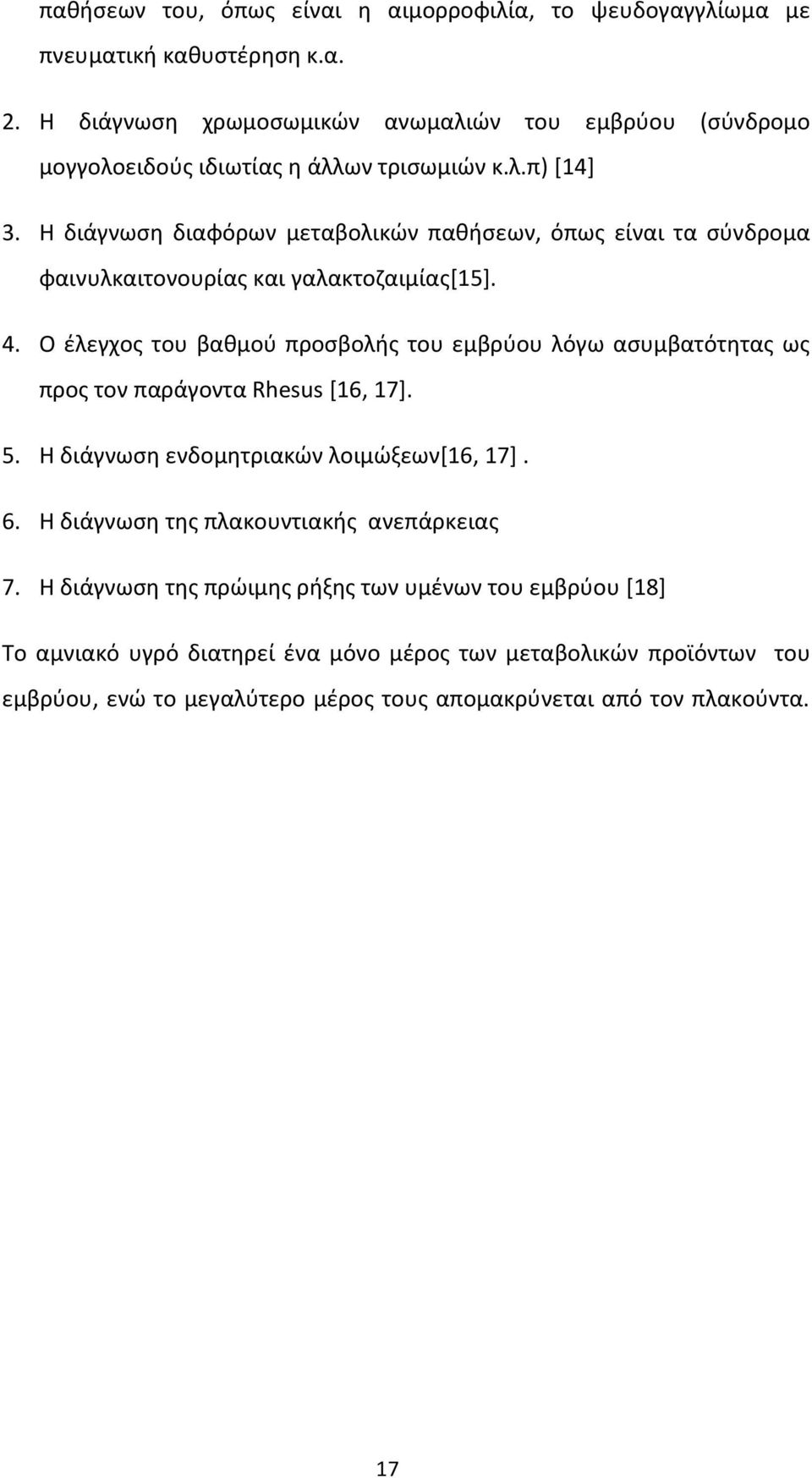 παθήσεων του, όπως είναι η αιμορροφιλία, το ψευδογαγγλίωμα με πνευματική καθυστέρηση κ.α.

2. Η διάγνωση χρωμοσωμικών ανωμαλιών του εμβρύου (σύνδρομο μογγολοειδούς ιδιωτίας η άλλων τρισωμιών κ.λ.π) [14]

3. Η διάγνωση διαφόρων μεταβολικών παθήσεων, όπως είναι τα σύνδρομα φαινυλκαιτονουρίας και γαλακτοζαιμίας[15].

4. Ο έλεγχος του βαθμού προσβολής του εμβρύου λόγω ασυμβατότητας ως προς τον παράγοντα Rhesus [16, 17].

5. Η διάγνωση ενδομητριακών λοιμώξεων[16, 17] .

6. Η διάγνωση της πλακουντιακής ανεπάρκειας

7. Η διάγνωση της πρώιμης ρήξης των υμένων του εμβρύου [18]

Το αμνιακό υγρό διατηρεί ένα μόνο μέρος των μεταβολικών προϊόντων του εμβρύου, ενώ το μεγαλύτερο μέρος τους απομακρύνεται από τον πλακούντα.

17